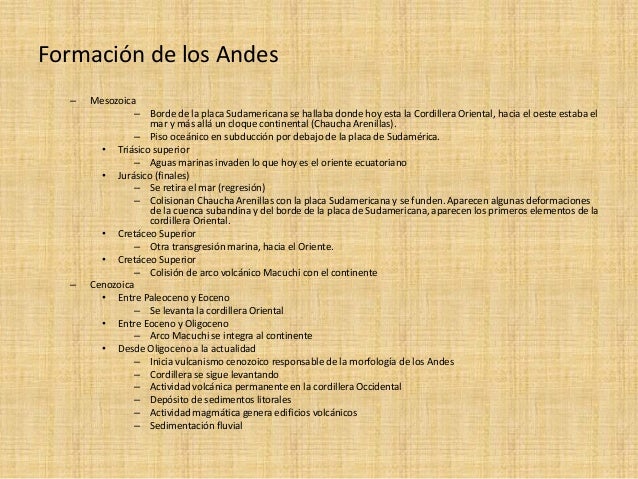 Formación de los Andes

– Mesozoica
– Borde de la placa Sudamericana se hallaba donde hoy esta la Cordillera Oriental, hacia el oeste estaba el mar y más allá un cloque continental (Chaucha Arenillas).
– Piso oceánico en subducción por debajo de la placa de Sudamérica.
• Triásico superior
– Aguas marinas invaden lo que hoy es el oriente ecuatoriano
• Jurásico (finales)
– Se retira el mar (regresión)
– Colisionan Chaucha Arenillas con la placa Sudamericana y se funden. Aparecen algunas deformaciones de la cuenca subandina y del borde de la placa de Sudamericana, aparecen los primeros elementos de la cordillera Oriental.
• Cretáceo Superior
– Otra transgresión marina, hacia el Oriente.
• Cretáceo Superior
– Colisión de arco volcánico Macuchi con el continente
– Cenozoica
• Entre Paleoceno y Eoceno
– Se levanta la cordillera Oriental
• Entre Eoceno y Oligoceno
– Arco Macuchi se integra al continente
• Desde Oligoceno a la actualidad
– Inicia vulcanismo cenozoico responsable de la morfología de los Andes
– Cordillera se sigue levantando
– Actividad volcánica permanente en la cordillera Occidental
– Depósito de sedimentos litorales
– Actividad magmática genera edificios volcánicos
– Sedimentación fluvial